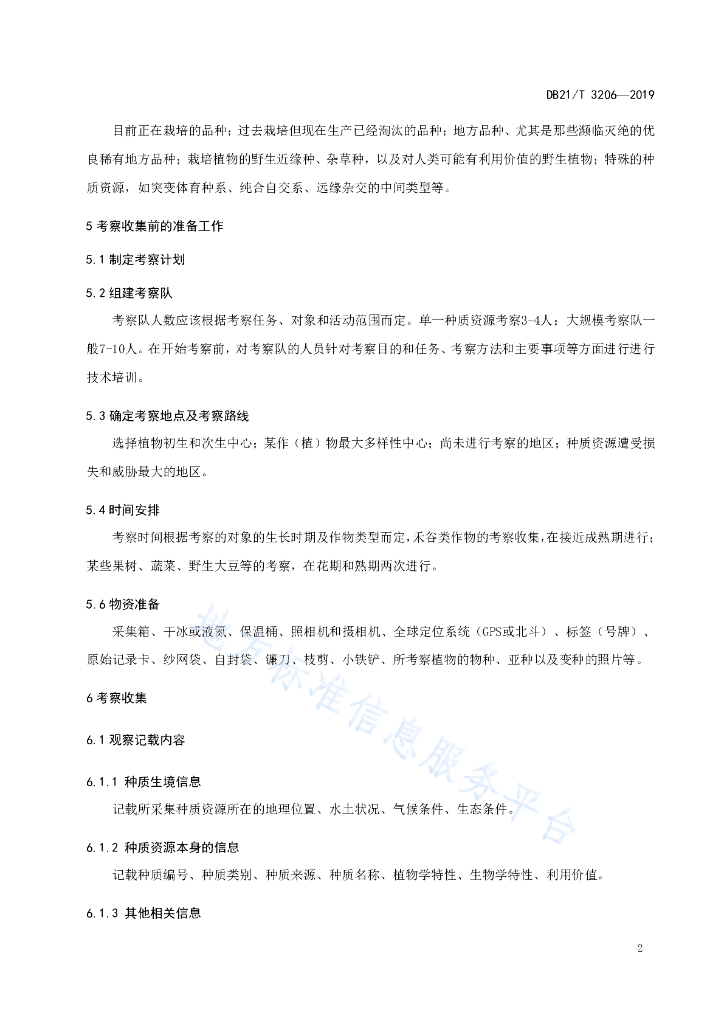 DB21/T 3206—2019

目前正在栽培的品种；过去栽培但现在生产已经淘汰的品种；地方品种、尤其是那些濒临灭绝的优良稀有地方品种；栽培植物的野生近缘种、杂草种，以及对人类可能有利用价值的野生植物；特殊的种质资源，如突变体育种系、纯合自交系、远缘杂交的中间类型等。

5 考察收集前的准备工作

5.1 制定考察计划

5.2 组建考察队

考察队人数应该根据考察任务、对象和活动范围而定。单一种质资源考察3-4人；大规模考察队一般7-10人。在开始考察前，对考察队的人员针对考察目的和任务、考察方法和主要事项等方面进行进行技术培训。

5.3 确定考察地点及考察路线

选择植物初生和次生中心；某作（植）物最大多样性中心；尚未进行考察的地区；种质资源遭受损失和威胁最大的地区。

5.4 时间安排

考察时间根据考察的对象的生长时期及作物类型而定，禾谷类作物的考察收集，在接近成熟期进行；某些果树、蔬菜、野生大豆等的考察，在花期和熟期两次进行。

5.6 物资准备

采集箱、干冰或液氮、保温桶、照相机和摄相机、全球定位系统（GPS或北斗）、标签（号牌）、原始记录卡、纱网袋、自封袋、镰刀、枝剪、小铁铲、所考察植物的物种、亚种以及变种的照片等。

6 考察收集

6.1 观察记载内容

6.1.1 种质生境信息

记载所采集种质资源所在的地理位置、水土状况、气候条件、生态条件。

6.1.2 种质资源本身的信息

记载种质编号、种质类别、种质来源、种质名称、植物学特性、生物学特性、利用价值。

6.1.3 其他相关信息

2

地方标准信息服务平台